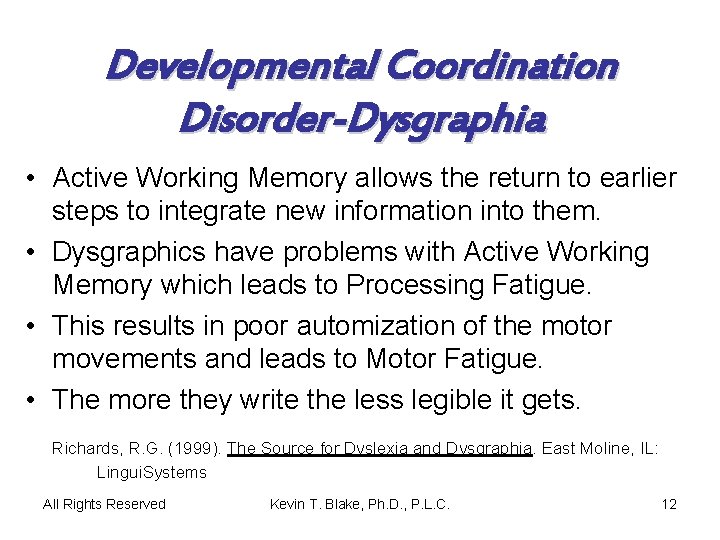 Developmental Coordination Disorder-Dysgraphia

• Active Working Memory allows the return to earlier steps to integrate new information into them.

• Dysgraphics have problems with Active Working Memory which leads to Processing Fatigue.

• This results in poor automization of the motor movements and leads to Motor Fatigue.

• The more they write the less legible it gets.

Richards, R.G. (1999). The Source for Dyslexia and Dysgraphia. East Moline, IL: LinguiSystems

All Rights Reserved

Kevin T. Blake, Ph.D., P.L.C.

12